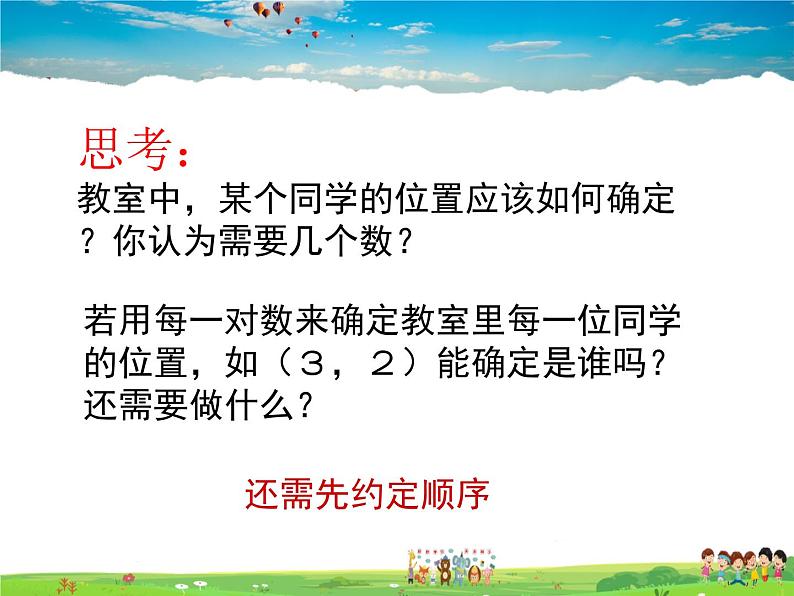 思考：

教室中，某个同学的位置应该如何确定？你认为需要几个数？

若用每一对数来确定教室里每一位同学的位置，如（３，２）能确定是谁吗？还需要做什么？

还需先约定顺序